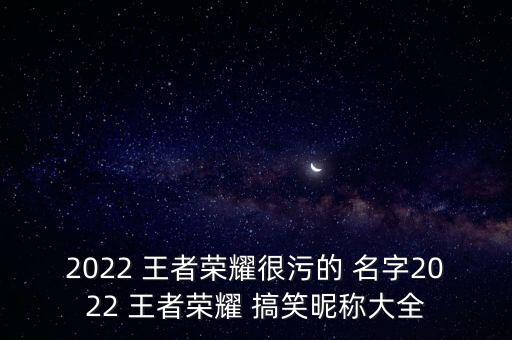 2022 王者荣耀很污的 名字2022 王者荣耀 搞笑昵称大全